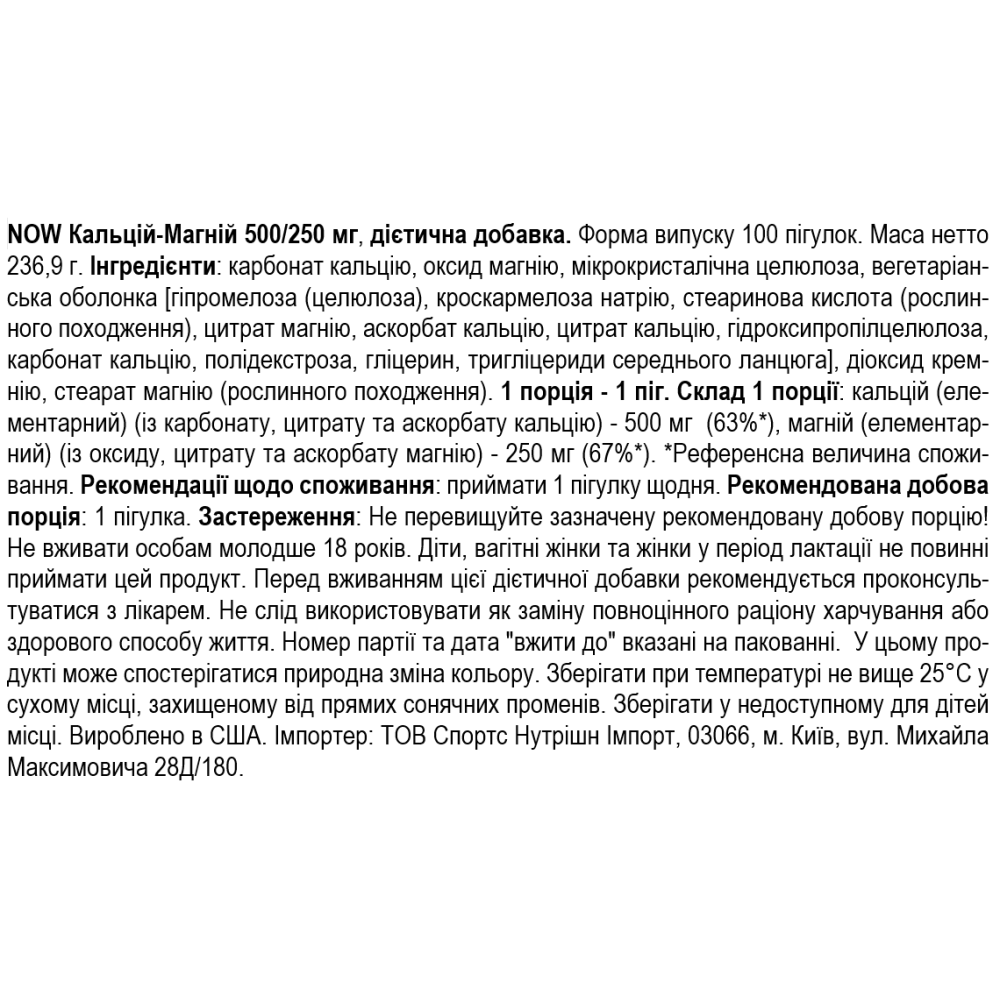 NOW Кальцій-Магній 500/250 мг, дієтична добавка. Форма випуску 100 пігулок. Маса нетто 236,9 г. Інгредієнти: карбонат кальцію, оксид магнію, мікрокристалічна целюлоза, вегетаріанська оболонка [гіпромелоза (целюлоза), кроскармелоза натрію, стеаринова кислота (рослинного походження), цитрат магнію, аскорбат кальцію, цитрат кальцію, гідроксипропілцелюлоза, карбонат кальцію, полідекстроза, гліцерин, тригліцериди середнього ланцюга], діоксид кремнію, стеарат магнію (рослинного походження). 1 порція - 1 піг. Склад 1 порції: кальцій (елементарний) (із карбонату, цитрату та аскорбату кальцію) - 500 мг (63%*), магній (елементарний) (із оксиду, цитрату та аскорбату магнію) - 250 мг (67%*). *Референсна величина споживання. Рекомендації щодо споживання: приймати 1 пігулку щодня. Рекомендована добова порція: 1 пігулка. Застереження: Не перевищуйте зазначену рекомендовану добову порцію! Не вживати особам молодше 18 років. Діти, вагітні жінки та жінки у період лактації не повинні приймати цей продукт. Перед вживанням цієї дієтичної добавки рекомендується проконсультуватися з лікарем. Не слід використовувати як заміну повноцінного раціону харчування або здорового способу життя. Номер партії та дата "вжити до" вказані на пакованні. У цьому продукті може спостерігатися природна зміна кольору. Зберігати при температурі не вище 25°C у сухому місці, захищеному від прямих сонячних променів. Зберігати у недоступному для дітей місці. Вироблено в США. Імпортер: ТОВ Спортс Нутрішн Імпорт, 03066, м. Київ, вул. Михайла Максимовича 28Д/180.